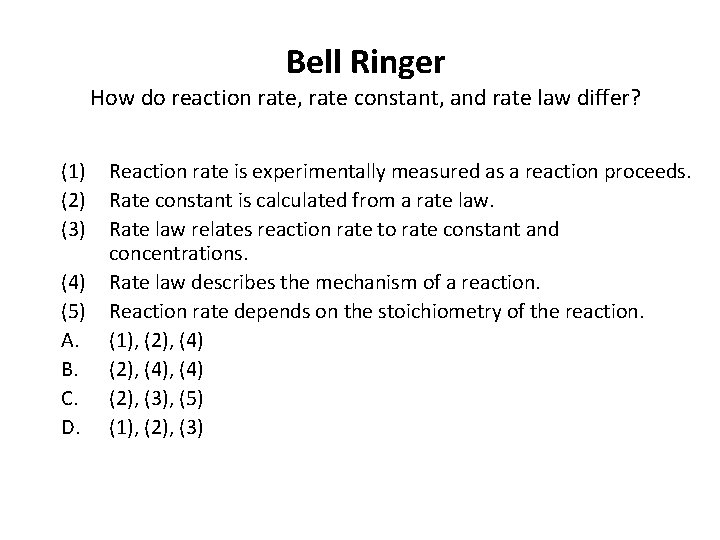 Bell Ringer

How do reaction rate, rate constant, and rate law differ?

(1) Reaction rate is experimentally measured as a reaction proceeds.
(2) Rate constant is calculated from a rate law.
(3) Rate law relates reaction rate to rate constant and concentrations.
(4) Rate law describes the mechanism of a reaction.
(5) Reaction rate depends on the stoichiometry of the reaction.
A. (1), (2), (4)
B. (2), (4), (4)
C. (2), (3), (5)
D. (1), (2), (3)